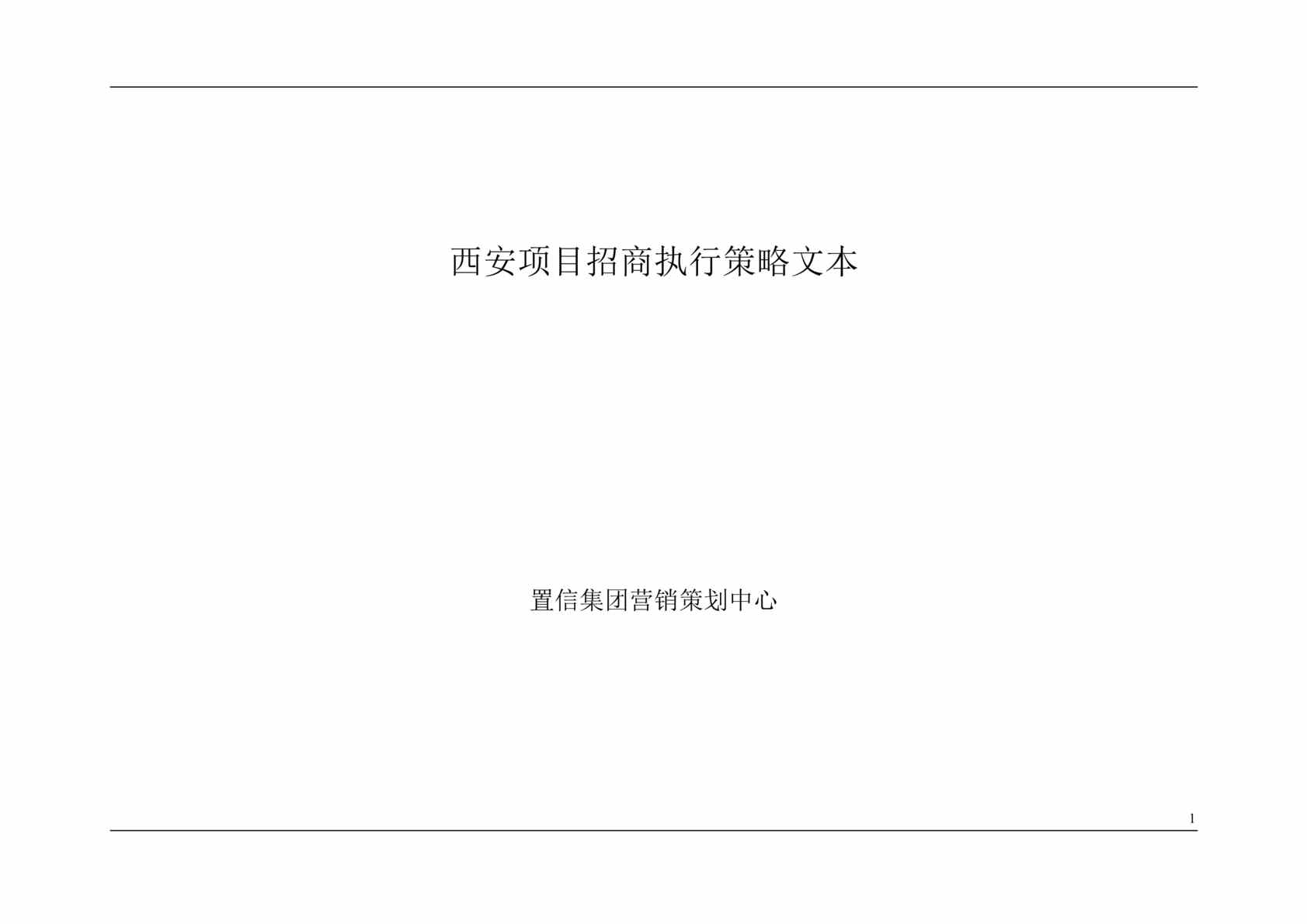 西安项目招商执行策略文本

置信集团营销策划中心

1